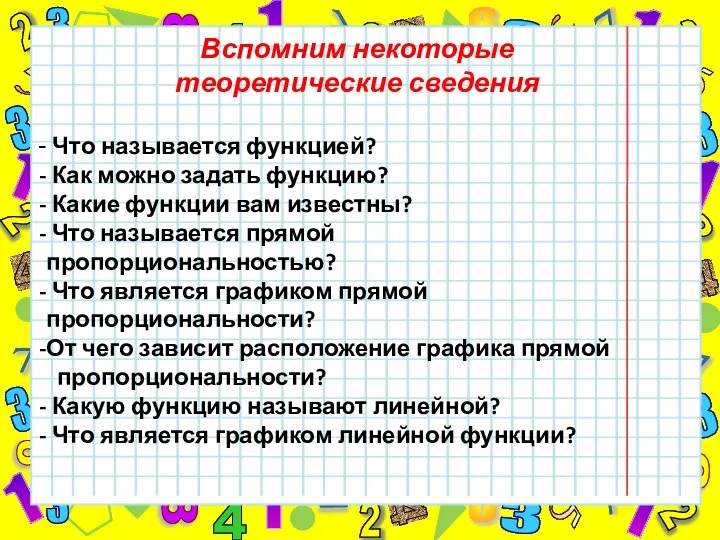 Вспомним некоторые теоретические сведения

- Что называется функцией?
- Как можно задать функцию?
- Какие функции вам известны?
- Что называется прямой пропорциональностью?
- Что является графиком прямой пропорциональности?
-От чего зависит расположение графика прямой пропорциональности?
- Какую функцию называют линейной?
- Что является графиком линейной функции?